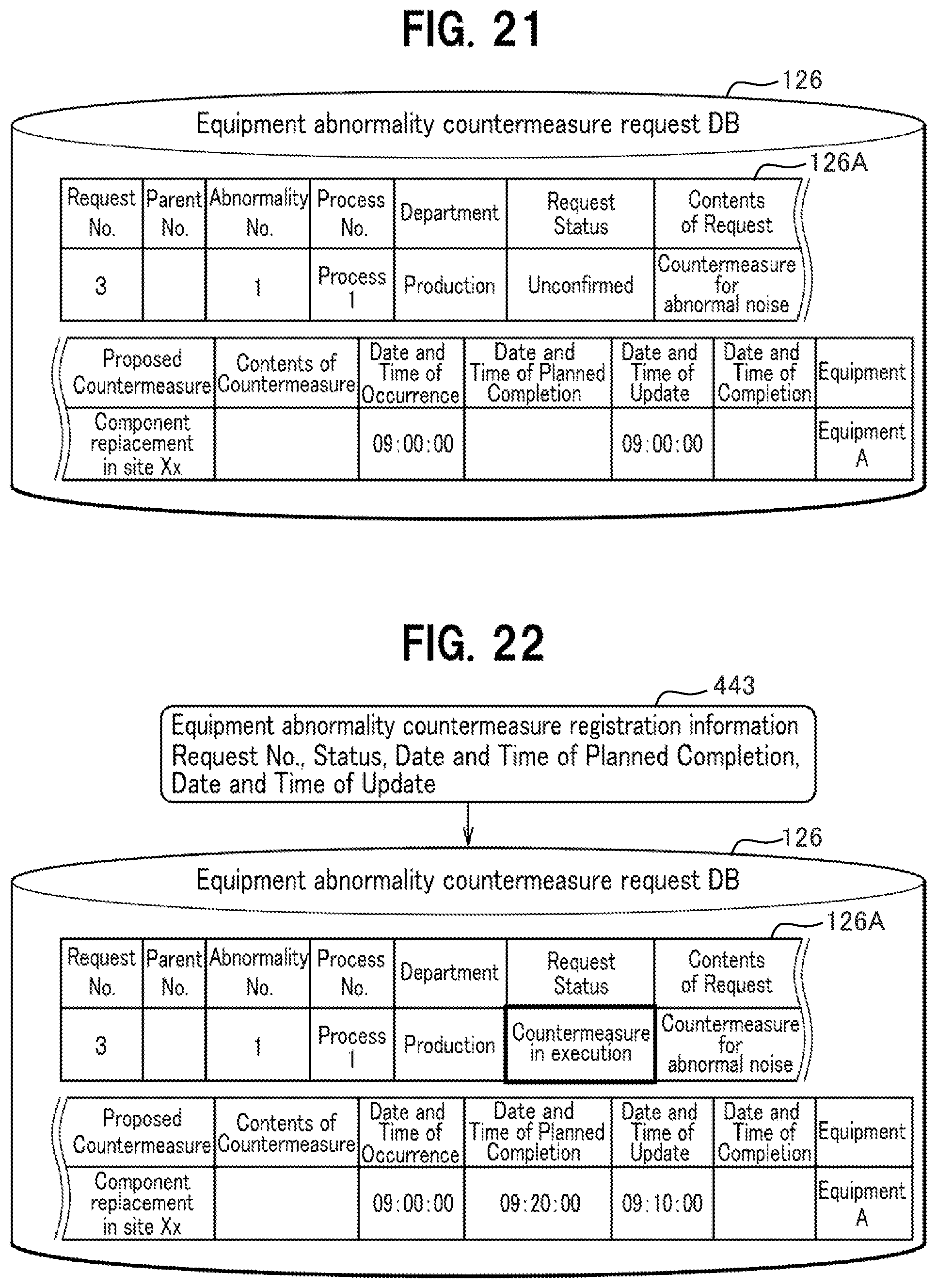 FIG. 21

126

Equipment abnormality countermeasure request DB

126A

| Request No. | Parent No. | Abnormality No. | Process No. | Department | Request Status | Contents of Request |
|---|---|---|---|---|---|---|
| 3 | | 1 | Process 1 | Production | Unconfirmed | Countermeasure for abnormal noise |

| Proposed Countermeasure | Contents of Countermeasure | Date and Time of Occurrence | Date and Time of Planned Completion | Date and Time of Update | Date and Time of Completion | Equipment |
|---|---|---|---|---|---|---|
| Component replacement in site Xx | | 09:00:00 | | 09:00:00 | | Equipment A |

FIG. 22

443

Equipment abnormality countermeasure registration information
Request No., Status, Date and Time of Planned Completion, Date and Time of Update

126

Equipment abnormality countermeasure request DB

126A

| Request No. | Parent No. | Abnormality No. | Process No. | Department | Request Status | Contents of Request |
|---|---|---|---|---|---|---|
| 3 | | 1 | Process 1 | Production | Countermeasure in execution | Countermeasure for abnormal noise |

| Proposed Countermeasure | Contents of Countermeasure | Date and Time of Occurrence | Date and Time of Planned Completion | Date and Time of Update | Date and Time of Completion | Equipment |
|---|---|---|---|---|---|---|
| Component replacement in site Xx | | 09:00:00 | 09:20:00 | 09:10:00 | | Equipment A |